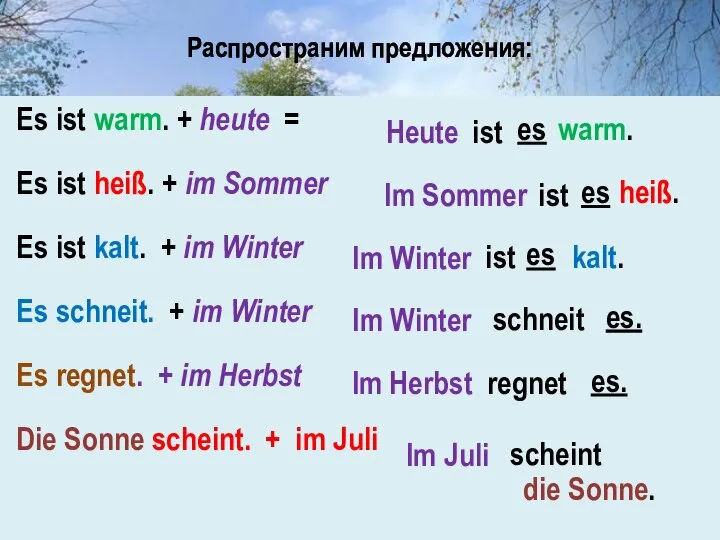 Распространим предложения:

Es ist warm. + heute =

Es ist heiß. + im Sommer

Es ist kalt. + im Winter

Es schneit. + im Winter

Es regnet. + im Herbst

Die Sonne scheint. + im Juli

Heute ist es warm.

Im Sommer ist es heiß.

Im Winter ist es kalt.

Im Winter schneit es.

Im Herbst regnet es.

Im Juli scheint die Sonne.